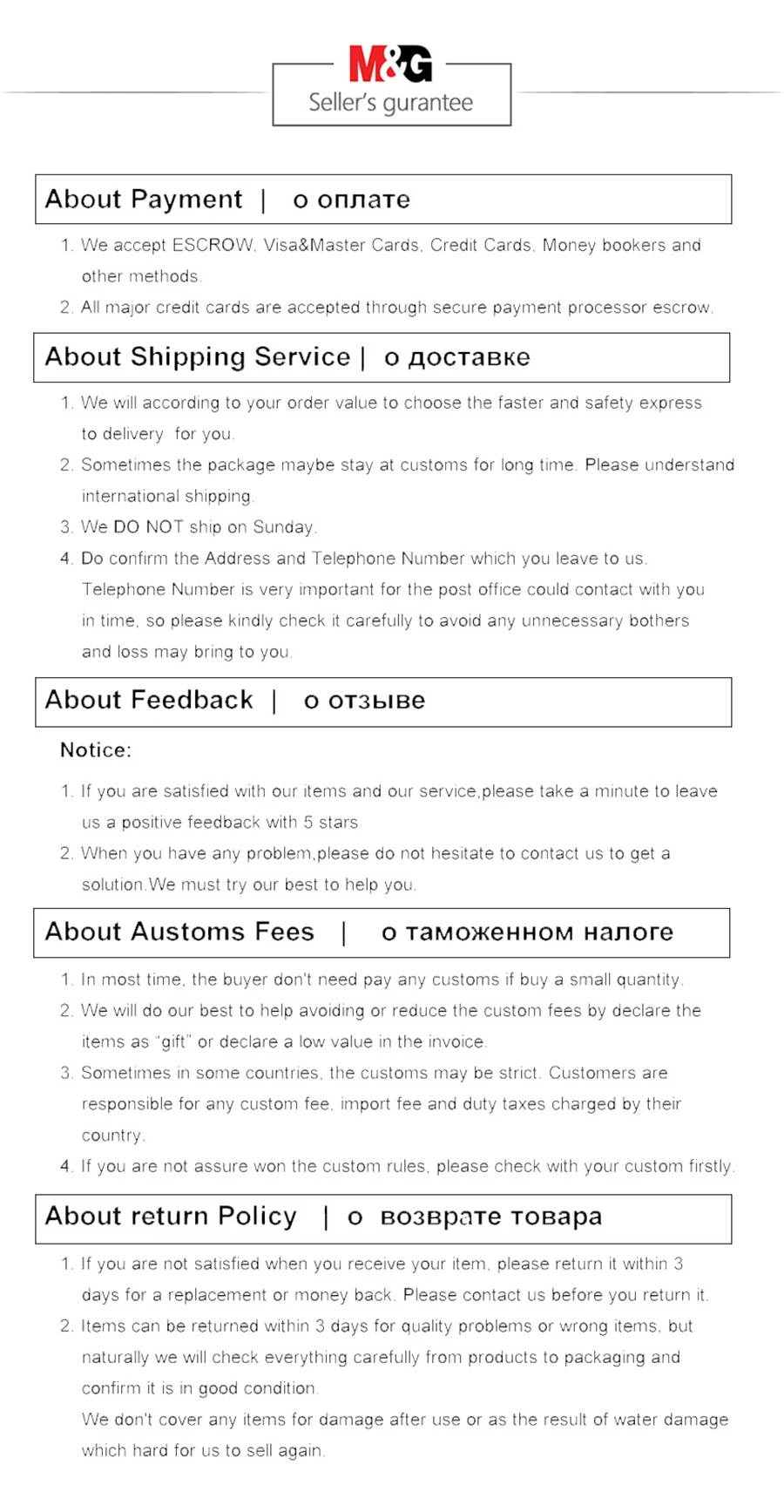 M&G
Seller's gurantee

About Payment | о оплате

1. We accept ESCROW, Visa&Master Cards, Credit Cards, Money bookers and other methods.
2. All major credit cards are accepted through secure payment processor escrow.

About Shipping Service | о доставке

1. We will according to your order value to choose the faster and safety express to delivery for you.
2. Sometimes the package maybe stay at customs for long time. Please understand international shipping.
3. We DO NOT ship on Sunday.
4. Do confirm the Address and Telephone Number which you leave to us. Telephone Number is very important for the post office could contact with you in time, so please kindly check it carefully to avoid any unnecessary bothers and loss may bring to you.

About Feedback | о отзыве

Notice:

1. If you are satisfied with our items and our service,please take a minute to leave us a positive feedback with 5 stars
2. When you have any problem,please do not hesitate to contact us to get a solution.We must try our best to help you.

About Austoms Fees | о таможенном налоге

1. In most time, the buyer don't need pay any customs if buy a small quantity.
2. We will do our best to help avoiding or reduce the custom fees by declare the items as "gift" or declare a low value in the invoice.
3. Sometimes in some countries, the customs may be strict. Customers are responsible for any custom fee, import fee and duty taxes charged by their country.
4. If you are not assure won the custom rules, please check with your custom firstly.

About return Policy | о возврате товара

1. If you are not satisfied when you receive your item, please return it within 3 days for a replacement or money back. Please contact us before you return it.
2. Items can be returned within 3 days for quality problems or wrong items, but naturally we will check everything carefully from products to packaging and confirm it is in good condition.
We don't cover any items for damage after use or as the result of water damage which hard for us to sell again.